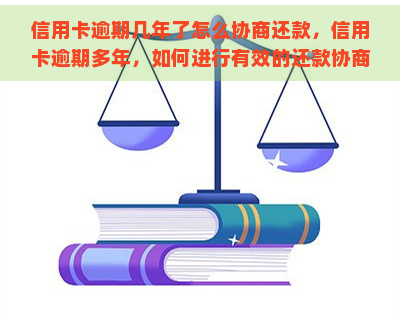 信用卡逾期几年了怎么协商还款，信用卡逾期多年，如何进行有效的还款协商